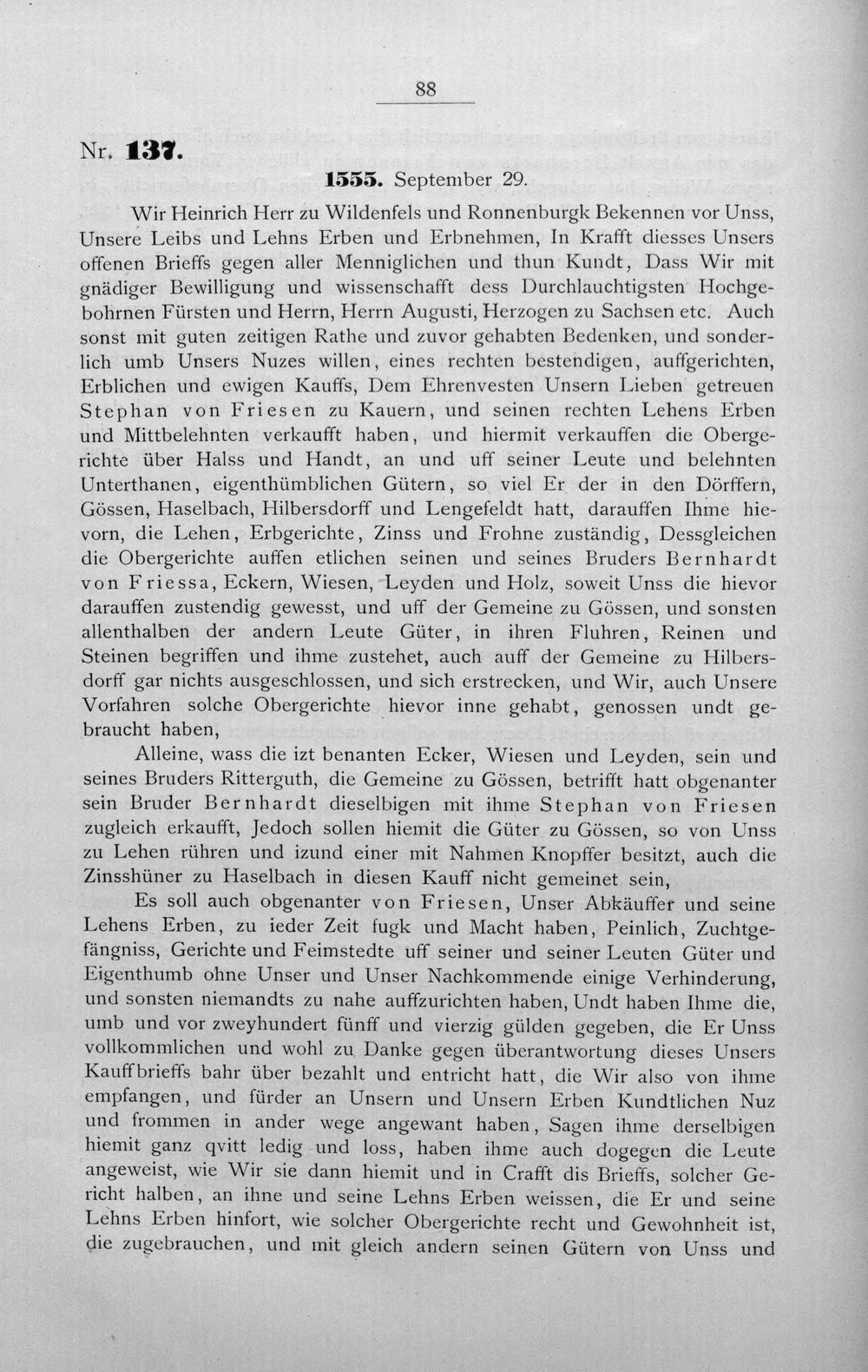 88

Nr. 137.

1555. September 29.

Wir Heinrich Herr zu Wildenfels und Ronnenburgk Bekennen vor Unss, Unsere Leibs und Lehns Erben und Erbnehmen, In Krafft diesses Unsers offenen Brieffs gegen aller Menniglichen und thun Kundt, Dass Wir mit gnädiger Bewilligung und wissenschafft dess Durchlauchtigsten Hochgebohrnen Fürsten und Herrn, Herrn Augusti, Herzogen zu Sachsen etc. Auch sonst mit guten zeitigen Rathe und zuvor gehabten Bedenken, und sonderlich umb Unsers Nuzes willen, eines rechten bestendigen, auffgerichten, Erblichen und ewigen Kauffs, Dem Ehrenvesten Unsern Lieben getreuen Stephan von Friesen zu Kauern, und seinen rechten Lehens Erben und Mittbelehnten verkaufft haben, und hiermit verkauffen die Obergerichte über Halss und Handt, an und uff seiner Leute und belehnten Unterthanen, eigenthümblichen Gütern, so viel Er der in den Dörffern, Gössen, Haselbach, Hilbersdorff und Lengefeldt hatt, darauffen Ihme hievorn, die Lehen, Erbgerichte, Zinss und Frohne zuständig, Dessgleichen die Obergerichte auffen etlichen seinen und seines Bruders Bernhardt von Friessa, Eckern, Wiesen, Leyden und Holz, soweit Unss die hievor darauffen zustendig gewesst, und uff der Gemeine zu Gössen, und sonsten allenthalben der andern Leute Güter, in ihren Fluhren, Reinen und Steinen begriffen und ihme zustehet, auch auff der Gemeine zu Hilbersdorff gar nichts ausgeschlossen, und sich erstrecken, und Wir, auch Unsere Vorfahren solche Obergerichte hievor inne gehabt, genossen undt gebraucht haben,

Alleine, wass die izt benanten Ecker, Wiesen und Leyden, sein und seines Bruders Ritterguth, die Gemeine zu Gössen, betrifft hatt obgenanter sein Bruder Bernhardt dieselbigen mit ihme Stephan von Friesen zugleich erkaufft, Jedoch sollen hiemit die Güter zu Gössen, so von Unss zu Lehen rühren und izund einer mit Nahmen Knopffer besitzt, auch die Zinsshüner zu Haselbach in diesen Kauff nicht gemeinet sein,

Es soll auch obgenanter von Friesen, Unser Abkäuffer und seine Lehens Erben, zu ieder Zeit fugk und Macht haben, Peinlich, Zuchtgefängniss, Gerichte und Feimstedte uff seiner und seiner Leuten Güter und Eigenthumb ohne Unser und Unser Nachkommende einige Verhinderung, und sonsten niemandts zu nahe auffzurichten haben, Undt haben Ihme die, umb und vor zweyhundert fünff und vierzig gülden gegeben, die Er Unss vollkommlichen und wohl zu Danke gegen überantwortung dieses Unsers Kauffbrieffs bahr über bezahlt und entricht hatt, die Wir also von ihme empfangen, und fürder an Unsern und Unsern Erben Kundtlichen Nuz und frommen in ander wege angewant haben, Sagen ihme derselbigen hiemit ganz qvitt ledig und loss, haben ihme auch dogegen die Leute angeweist, wie Wir sie dann hiemit und in Crafft dis Brieffs, solcher Gericht halben, an ihne und seine Lehns Erben weissen, die Er und seine Lehns Erben hinfort, wie solcher Obergerichte recht und Gewohnheit ist, die zugebrauchen, und mit gleich andern seinen Gütern von Unss und